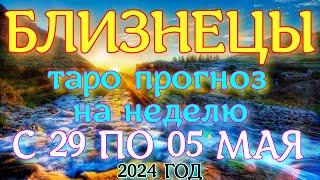 БЛИЗНЕЦЫ
таро прогноз
на неделю
С 29 ПО 05 МАЯ
2024 ГОД